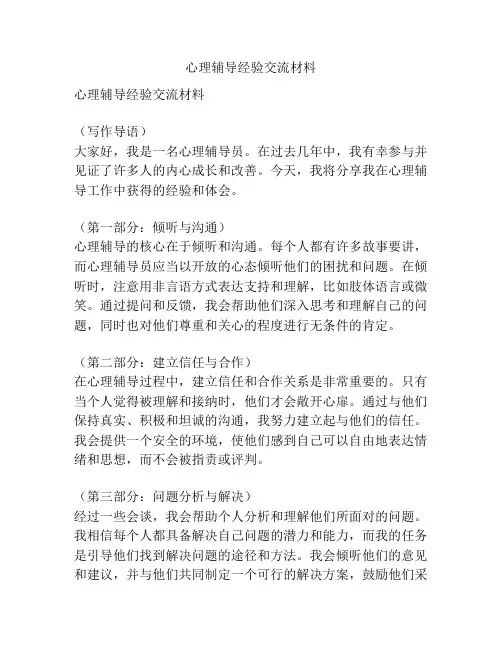 心理辅导经验交流材料

心理辅导经验交流材料

（写作导语）
大家好，我是一名心理辅导员。在过去几年中，我有幸参与并见证了许多人的内心成长和改善。今天，我将分享我在心理辅导工作中获得的经验和体会。

（第一部分：倾听与沟通）
心理辅导的核心在于倾听和沟通。每个人都有许多故事要讲，而心理辅导员应当以开放的心态倾听他们的困扰和问题。在倾听时，注意用非言语方式表达支持和理解，比如肢体语言或微笑。通过提问和反馈，我会帮助他们深入思考和理解自己的问题，同时也对他们尊重和关心的程度进行无条件的肯定。

（第二部分：建立信任与合作）
在心理辅导过程中，建立信任和合作关系是非常重要的。只有当个人觉得被理解和接纳时，他们才会敞开心扉。通过与他们保持真实、积极和坦诚的沟通，我努力建立起与他们的信任。我会提供一个安全的环境，使他们感到自己可以自由地表达情绪和思想，而不会被指责或评判。

（第三部分：问题分析与解决）
经过一些会谈，我会帮助个人分析和理解他们所面对的问题。我相信每个人都具备解决自己问题的潜力和能力，而我的任务是引导他们找到解决问题的途径和方法。我会倾听他们的意见和建议，并与他们共同制定一个可行的解决方案，鼓励他们采